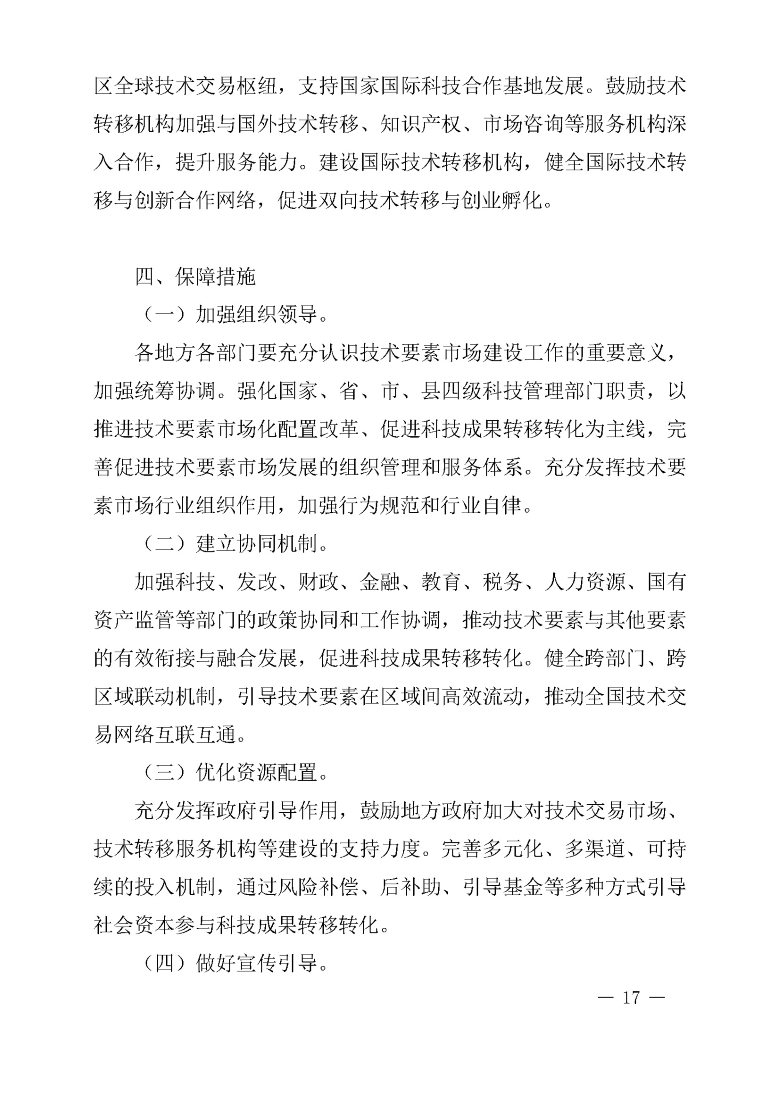 区全球技术交易枢纽，支持国家国际科技合作基地发展。鼓励技术转移机构加强与国外技术转移、知识产权、市场咨询等服务机构深入合作，提升服务能力。建设国际技术转移机构，健全国际技术转移与创新合作网络，促进双向技术转移与创业孵化。

四、保障措施

（一）加强组织领导。

各地方各部门要充分认识技术要素市场建设工作的重要意义，加强统筹协调。强化国家、省、市、县四级科技管理部门职责，以推进技术要素市场化配置改革、促进科技成果转移转化为主线，完善促进技术要素市场发展的组织管理和服务体系。充分发挥技术要素市场行业组织作用，加强行为规范和行业自律。

（二）建立协同机制。

加强科技、发改、财政、金融、教育、税务、人力资源、国有资产监管等部门的政策协同和工作协调，推动技术要素与其他要素的有效衔接与融合发展，促进科技成果转移转化。健全跨部门、跨区域联动机制，引导技术要素在区域间高效流动，推动全国技术交易网络互联互通。

（三）优化资源配置。

充分发挥政府引导作用，鼓励地方政府加大对技术交易市场、技术转移服务机构等建设的支持力度。完善多元化、多渠道、可持续的投入机制，通过风险补偿、后补助、引导基金等多种方式引导社会资本参与科技成果转移转化。

（四）做好宣传引导。

— 17 —